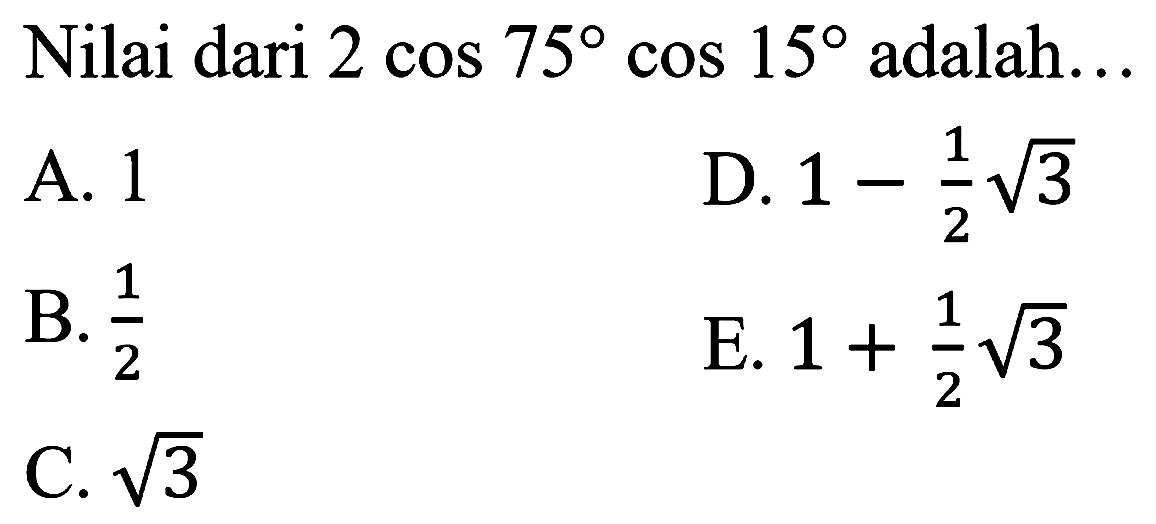 Nilai dari $2 \cos 75^\circ \cos 15^\circ$ adalah…

A. 1

B. $\frac{1}{2}$

C. $\sqrt{3}$

D. $1 - \frac{1}{2}\sqrt{3}$

E. $1 + \frac{1}{2}\sqrt{3}$